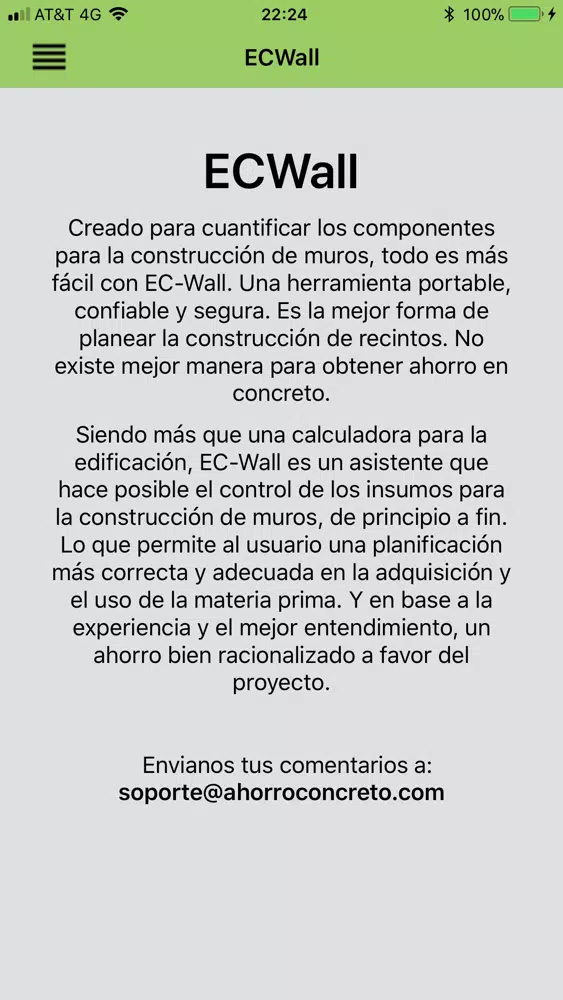 AT&T 4G 22:24 100%

ECWall

ECWall

Creado para cuantificar los componentes para la construcción de muros, todo es más fácil con EC-Wall. Una herramienta portable, confiable y segura. Es la mejor forma de planear la construcción de recintos. No existe mejor manera para obtener ahorro en concreto.

Siendo más que una calculadora para la edificación, EC-Wall es un asistente que hace posible el control de los insumos para la construcción de muros, de principio a fin. Lo que permite al usuario una planificación más correcta y adecuada en la adquisición y el uso de la materia prima. Y en base a la experiencia y el mejor entendimiento, un ahorro bien racionalizado a favor del proyecto.

Envianos tus comentarios a:
soporte@ahorroconcreto.com